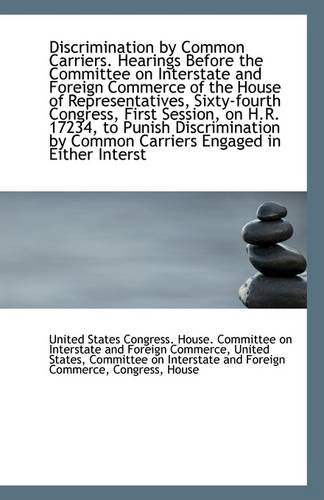 Discrimination by Common Carriers. Hearings Before the Committee on Interstate and Foreign Commerce of the House of Representatives, Sixty-fourth Congress, First Session, on H.R. 17234, to Punish Discrimination by Common Carriers Engaged in Either Interst

United States Congress. House. Committee on Interstate and Foreign Commerce, United States, Committee on Interstate and Foreign Commerce, Congress, House